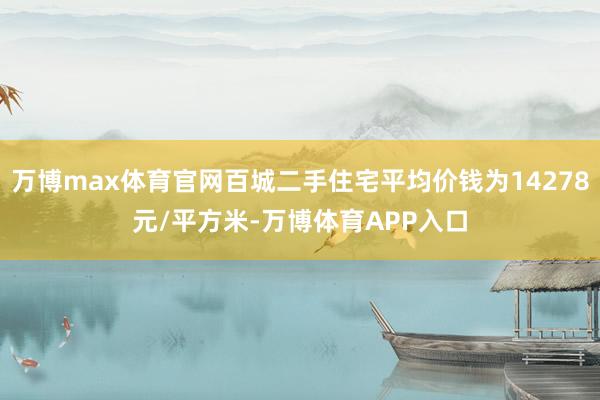 万博max体育官网百城二手住宅平均价钱为14278元/平方米-万博体育APP入口